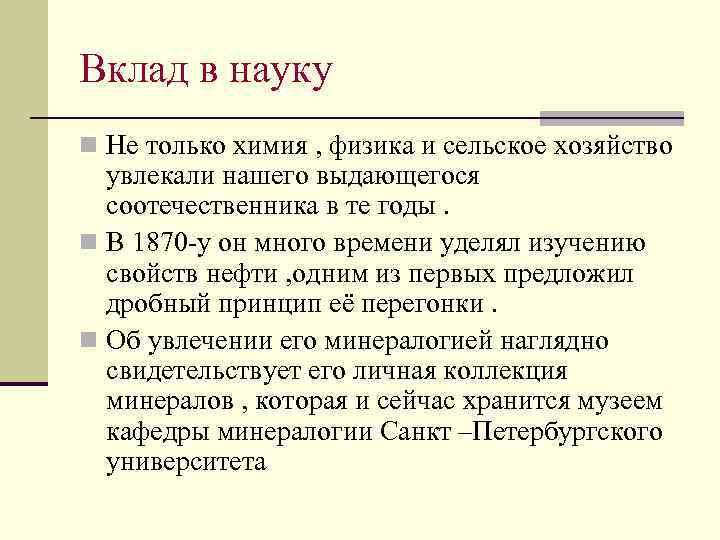 Вклад в науку

Не только химия , физика и сельское хозяйство увлекали нашего выдающегося соотечественника в те годы .

В 1870-у он много времени уделял изучению свойств нефти ,одним из первых предложил дробный принцип её перегонки .

Об увлечении его минералогией наглядно свидетельствует его личная коллекция минералов , которая и сейчас хранится музеем кафедры минералогии Санкт –Петербургского университета